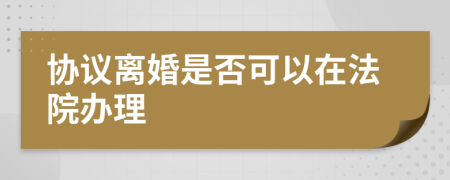 协议离婚是否可以在法院办理